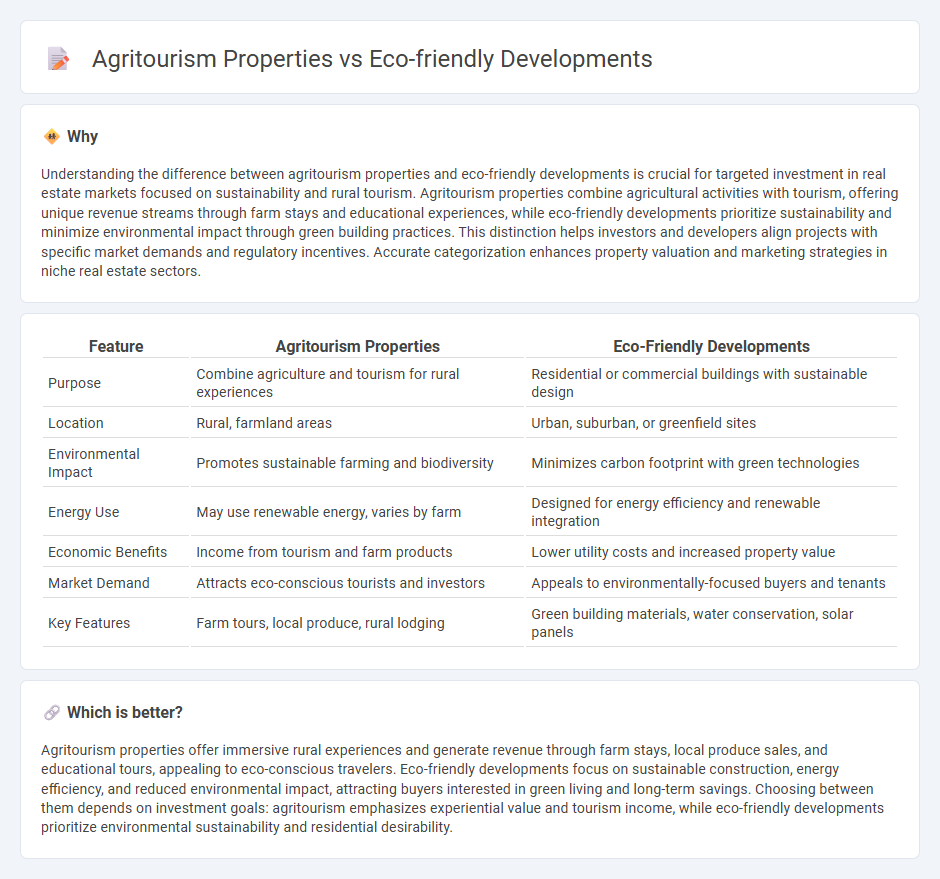 Agritourism Properties vs Eco-friendly Developments

Why

Understanding the difference between agritourism properties and eco-friendly developments is crucial for targeted investment in real estate markets focused on sustainability and rural tourism. Agritourism properties combine agricultural activities with tourism, offering unique revenue streams through farm stays and educational experiences, while eco-friendly developments prioritize sustainability and minimize environmental impact through green building practices. This distinction helps investors and developers align projects with specific market demands and regulatory incentives. Accurate categorization enhances property valuation and marketing strategies in niche real estate sectors.

| Feature | Agritourism Properties | Eco-Friendly Developments |
|---|---|---|
| Purpose | Combine agriculture and tourism for rural experiences | Residential or commercial buildings with sustainable design |
| Location | Rural, farmland areas | Urban, suburban, or greenfield sites |
| Environmental Impact | Promotes sustainable farming and biodiversity | Minimizes carbon footprint with green technologies |
| Energy Use | May use renewable energy, varies by farm | Designed for energy efficiency and renewable integration |
| Economic Benefits | Income from tourism and farm products | Lower utility costs and increased property value |
| Market Demand | Attracts eco-conscious tourists and investors | Appeals to environmentally-focused buyers and tenants |
| Key Features | Farm tours, local produce, rural lodging | Green building materials, water conservation, solar panels |

Which is better?

Agritourism properties offer immersive rural experiences and generate revenue through farm stays, local produce sales, and educational tours, appealing to eco-conscious travelers. Eco-friendly developments focus on sustainable construction, energy efficiency, and reduced environmental impact, attracting buyers interested in green living and long-term savings. Choosing between them depends on investment goals: agritourism emphasizes experiential value and tourism income, while eco-friendly developments prioritize environmental sustainability and residential desirability.